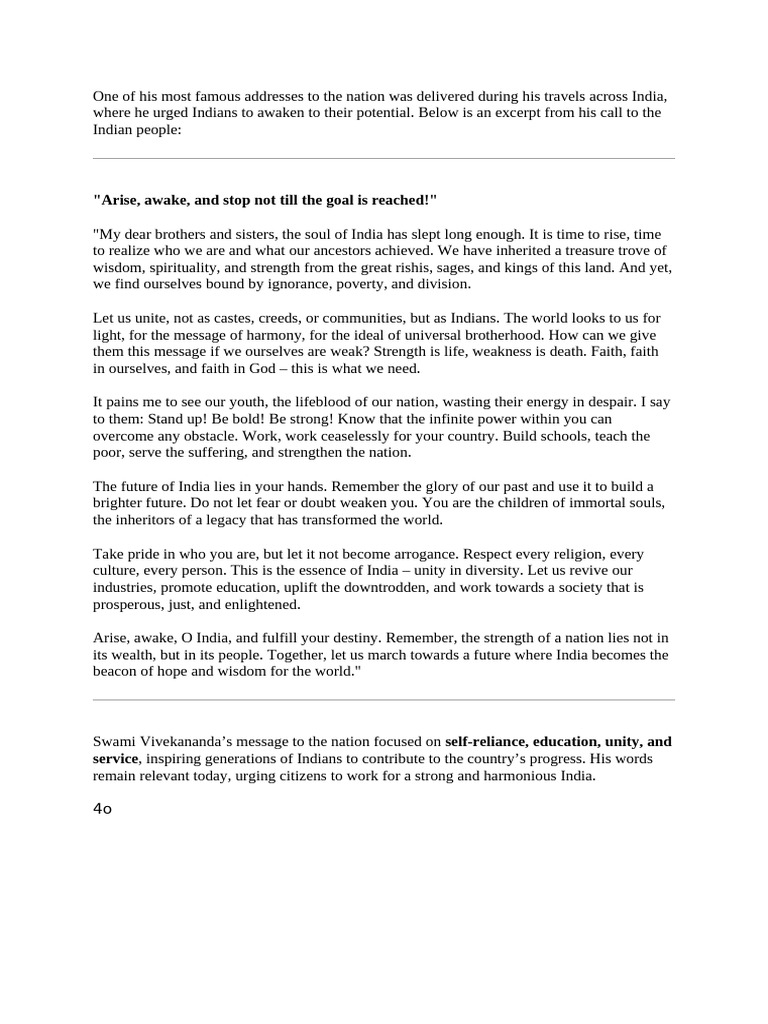 One of his most famous addresses to the nation was delivered during his travels across India, where he urged Indians to awaken to their potential. Below is an excerpt from his call to the Indian people:

"Arise, awake, and stop not till the goal is reached!"

"My dear brothers and sisters, the soul of India has slept long enough. It is time to rise, time to realize who we are and what our ancestors achieved. We have inherited a treasure trove of wisdom, spirituality, and strength from the great rishis, sages, and kings of this land. And yet, we find ourselves bound by ignorance, poverty, and division.

Let us unite, not as castes, creeds, or communities, but as Indians. The world looks to us for light, for the message of harmony, for the ideal of universal brotherhood. How can we give them this message if we ourselves are weak? Strength is life, weakness is death. Faith, faith in ourselves, and faith in God – this is what we need.

It pains me to see our youth, the lifeblood of our nation, wasting their energy in despair. I say to them: Stand up! Be bold! Be strong! Know that the infinite power within you can overcome any obstacle. Work, work ceaselessly for your country. Build schools, teach the poor, serve the suffering, and strengthen the nation.

The future of India lies in your hands. Remember the glory of our past and use it to build a brighter future. Do not let fear or doubt weaken you. You are the children of immortal souls, the inheritors of a legacy that has transformed the world.

Take pride in who you are, but let it not become arrogance. Respect every religion, every culture, every person. This is the essence of India – unity in diversity. Let us revive our industries, promote education, uplift the downtrodden, and work towards a society that is prosperous, just, and enlightened.

Arise, awake, O India, and fulfill your destiny. Remember, the strength of a nation lies not in its wealth, but in its people. Together, let us march towards a future where India becomes the beacon of hope and wisdom for the world."

Swami Vivekananda's message to the nation focused on self-reliance, education, unity, and service, inspiring generations of Indians to contribute to the country's progress. His words remain relevant today, urging citizens to work for a strong and harmonious India.

4o